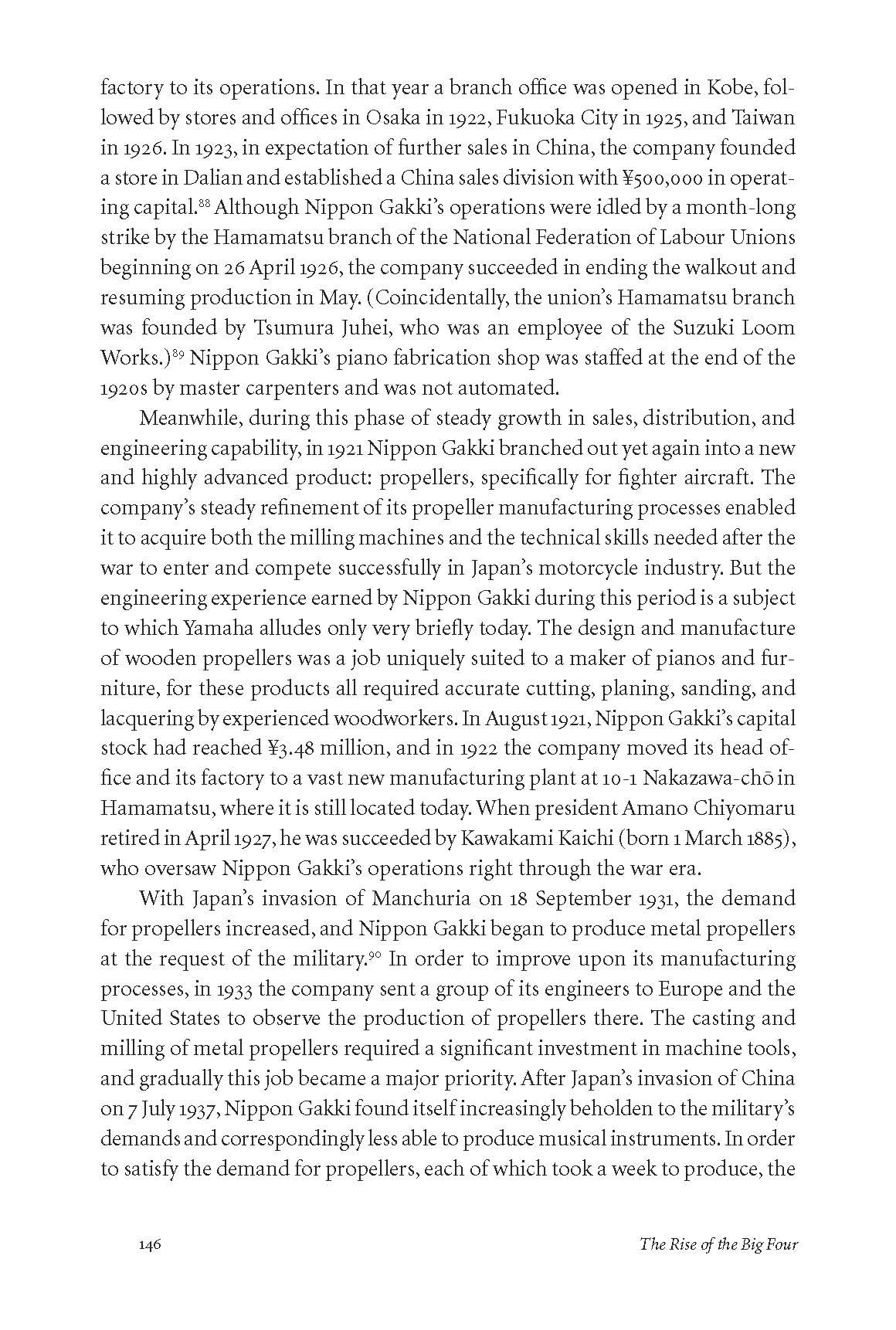 factory to its operations. In that year a branch office was opened in Kobe, followed by stores and offices in Osaka in 1922, Fukuoka City in 1925, and Taiwan in 1926. In 1923, in expectation of further sales in China, the company founded a store in Dalian and established a China sales division with ¥500,000 in operating capital.$^{88}$ Although Nippon Gakki's operations were idled by a month-long strike by the Hamamatsu branch of the National Federation of Labour Unions beginning on 26 April 1926, the company succeeded in ending the walkout and resuming production in May. (Coincidentally, the union's Hamamatsu branch was founded by Tsumura Juhei, who was an employee of the Suzuki Loom Works.)$^{89}$ Nippon Gakki's piano fabrication shop was staffed at the end of the 1920s by master carpenters and was not automated.

Meanwhile, during this phase of steady growth in sales, distribution, and engineering capability, in 1921 Nippon Gakki branched out yet again into a new and highly advanced product: propellers, specifically for fighter aircraft. The company's steady refinement of its propeller manufacturing processes enabled it to acquire both the milling machines and the technical skills needed after the war to enter and compete successfully in Japan's motorcycle industry. But the engineering experience earned by Nippon Gakki during this period is a subject to which Yamaha alludes only very briefly today. The design and manufacture of wooden propellers was a job uniquely suited to a maker of pianos and furniture, for these products all required accurate cutting, planing, sanding, and lacquering by experienced woodworkers. In August 1921, Nippon Gakki's capital stock had reached ¥3.48 million, and in 1922 the company moved its head office and its factory to a vast new manufacturing plant at 10-1 Nakazawa-chō in Hamamatsu, where it is still located today. When president Amano Chiyomaru retired in April 1927, he was succeeded by Kawakami Kaichi (born 1 March 1885), who oversaw Nippon Gakki's operations right through the war era.

With Japan's invasion of Manchuria on 18 September 1931, the demand for propellers increased, and Nippon Gakki began to produce metal propellers at the request of the military.$^{90}$ In order to improve upon its manufacturing processes, in 1933 the company sent a group of its engineers to Europe and the United States to observe the production of propellers there. The casting and milling of metal propellers required a significant investment in machine tools, and gradually this job became a major priority. After Japan's invasion of China on 7 July 1937, Nippon Gakki found itself increasingly beholden to the military's demands and correspondingly less able to produce musical instruments. In order to satisfy the demand for propellers, each of which took a week to produce, the

146 The Rise of the Big Four